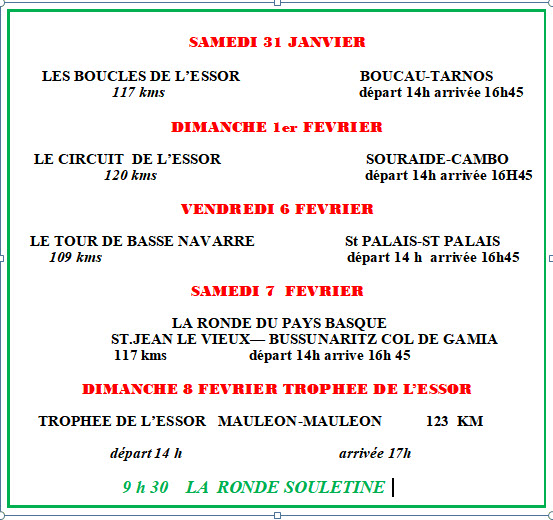 SAMEDI 31 JANVIER

LES BOUCLES DE L'ESSOR
117 kms

BOUCAU-TARNOS
départ 14h arrivée 16h45

DIMANCHE 1er FEVRIER

LE CIRCUIT DE L'ESSOR
120 kms

SOURAIDE-CAMBO
départ 14h arrivée 16H45

VENDREDI 6 FEVRIER

LE TOUR DE BASSE NAVARRE
109 kms

St PALAIS-ST PALAIS
départ 14 h arrivée 16h45

SAMEDI 7 FEVRIER

LA RONDE DU PAYS BASQUE
ST.JEAN LE VIEUX— BUSSUNARITZ COL DE GAMIA
117 kms départ 14h arrive 16h 45

DIMANCHE 8 FEVRIER TROPHEE DE L'ESSOR

TROPHEE DE L'ESSOR MAULEON-MAULEON 123 KM

départ 14 h arrivée 17h

9 h 30 LA RONDE SOULETINE